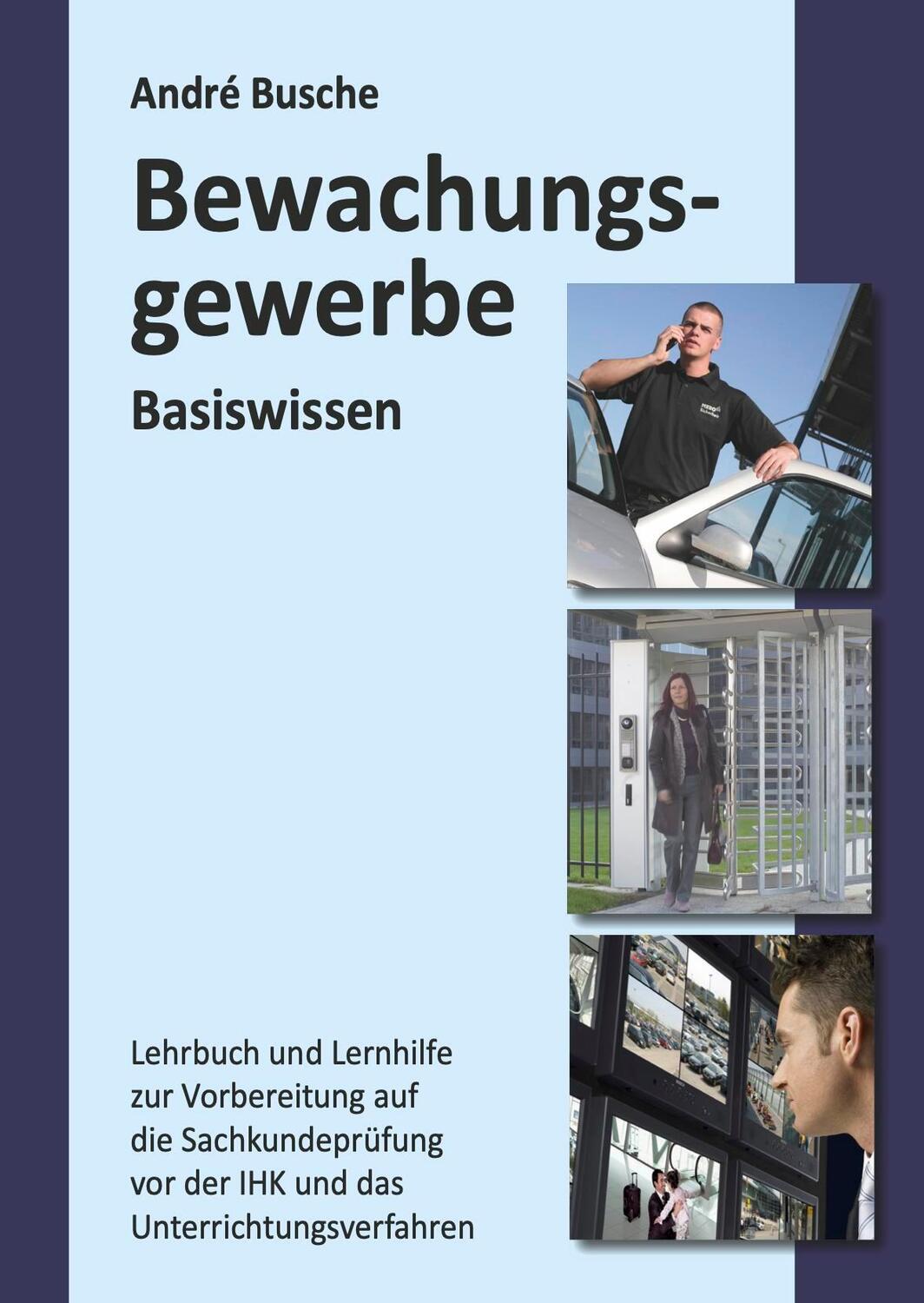 André Busche

Bewachungsgewerbe

Basiswissen

Lehrbuch und Lernhilfe zur Vorbereitung auf die Sachkundeprüfung vor der IHK und das Unterrichtungsverfahren